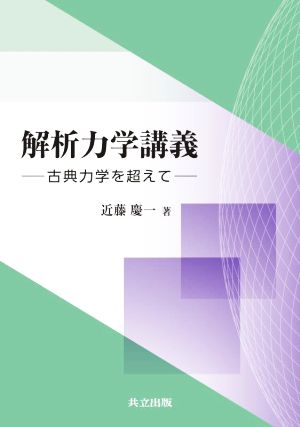 解析力学講義

—古典力学を超えて—

近藤 慶一 著

共立出版